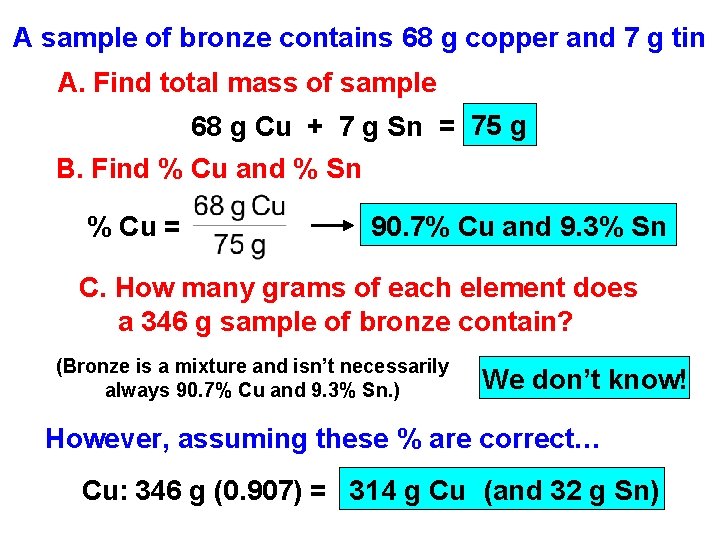 A sample of bronze contains 68 g copper and 7 g tin

A. Find total mass of sample

68 g Cu + 7 g Sn = 75 g

B. Find % Cu and % Sn

% Cu = $\frac{68 \text{ g Cu}}{75 \text{ g}}$ → 90.7% Cu and 9.3% Sn

C. How many grams of each element does a 346 g sample of bronze contain?

(Bronze is a mixture and isn't necessarily always 90.7% Cu and 9.3% Sn.)

We don't know!

However, assuming these % are correct...

Cu: 346 g (0.907) = 314 g Cu (and 32 g Sn)